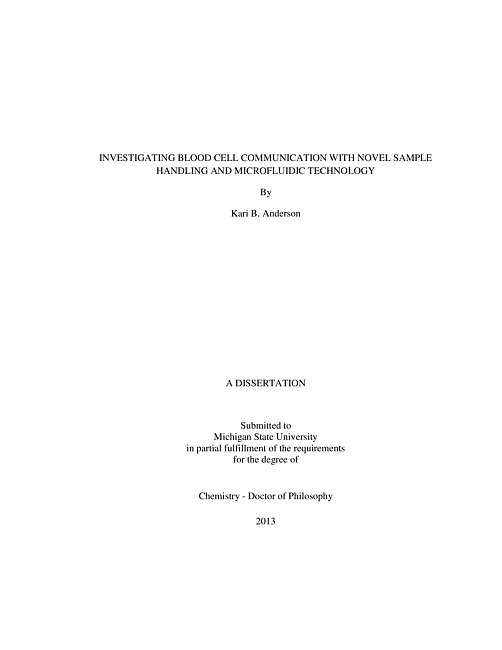 INVESTIGATING BLOOD CELL COMMUNICATION WITH NOVEL SAMPLE HANDLING AND MICROFLUIDIC TECHNOLOGY

By

Kari B. Anderson

A DISSERTATION

Submitted to
Michigan State University
in partial fulfillment of the requirements
for the degree of

Chemistry - Doctor of Philosophy

2013